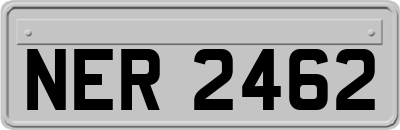 NER 2462